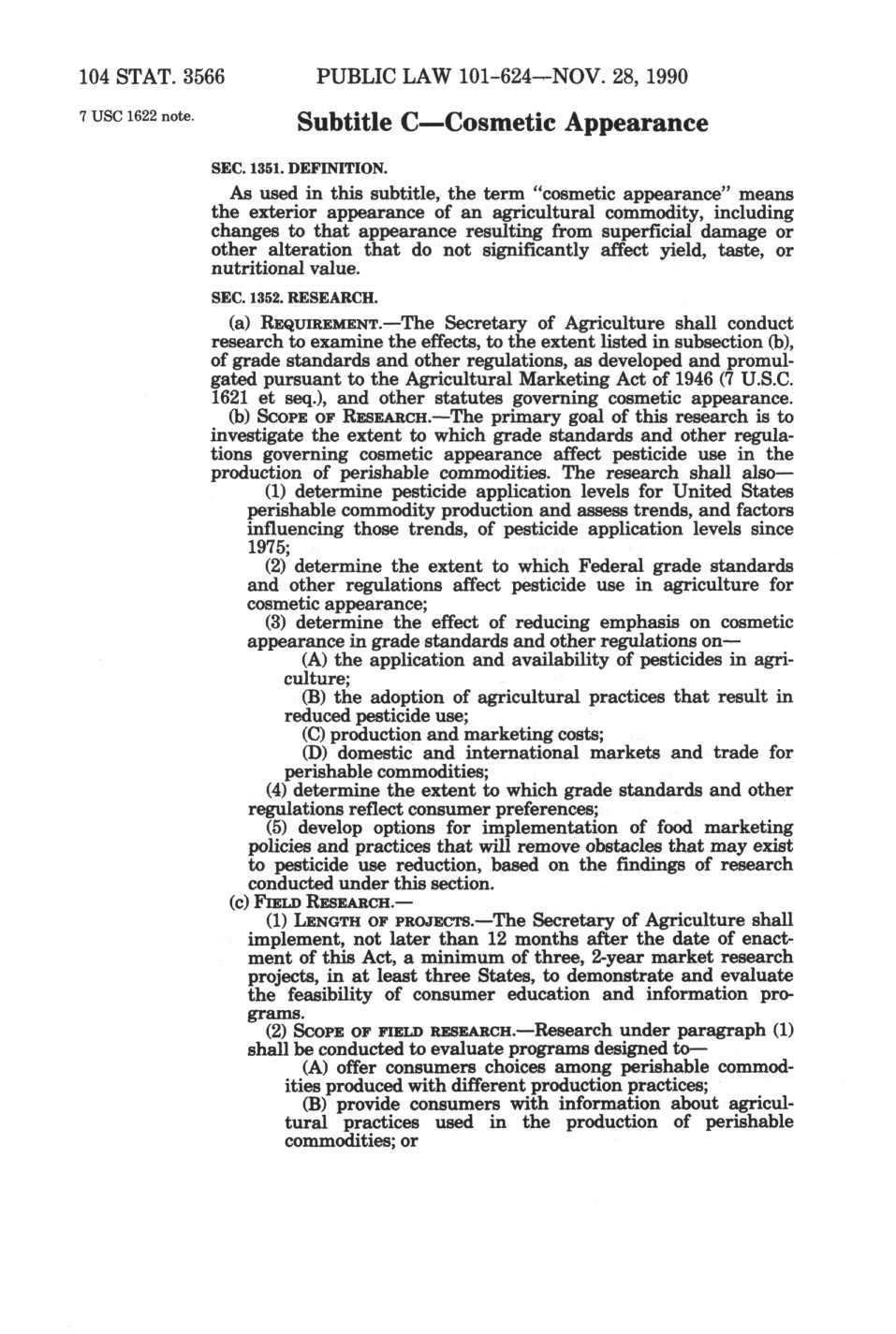 104 STAT. 3566 PUBLIC LAW 101-624—NOV. 28, 1990

7 USC 1622 note.

Subtitle C—Cosmetic Appearance

SEC. 1351. DEFINITION.

As used in this subtitle, the term "cosmetic appearance" means the exterior appearance of an agricultural commodity, including changes to that appearance resulting from superficial damage or other alteration that do not significantly affect yield, taste, or nutritional value.

SEC. 1352. RESEARCH.

(a) REQUIREMENT.—The Secretary of Agriculture shall conduct research to examine the effects, to the extent listed in subsection (b), of grade standards and other regulations, as developed and promulgated pursuant to the Agricultural Marketing Act of 1946 (7 U.S.C. 1621 et seq.), and other statutes governing cosmetic appearance.

(b) SCOPE OF RESEARCH.—The primary goal of this research is to investigate the extent to which grade standards and other regulations governing cosmetic appearance affect pesticide use in the production of perishable commodities. The research shall also—

(1) determine pesticide application levels for United States perishable commodity production and assess trends, and factors influencing those trends, of pesticide application levels since 1975;

(2) determine the extent to which Federal grade standards and other regulations affect pesticide use in agriculture for cosmetic appearance;

(3) determine the effect of reducing emphasis on cosmetic appearance in grade standards and other regulations on—

(A) the application and availability of pesticides in agriculture;

(B) the adoption of agricultural practices that result in reduced pesticide use;

(C) production and marketing costs;

(D) domestic and international markets and trade for perishable commodities;

(4) determine the extent to which grade standards and other regulations reflect consumer preferences;

(5) develop options for implementation of food marketing policies and practices that will remove obstacles that may exist to pesticide use reduction, based on the findings of research conducted under this section.

(c) FIELD RESEARCH.—

(1) LENGTH OF PROJECTS.—The Secretary of Agriculture shall implement, not later than 12 months after the date of enactment of this Act, a minimum of three, 2-year market research projects, in at least three States, to demonstrate and evaluate the feasibility of consumer education and information programs.

(2) SCOPE OF FIELD RESEARCH.—Research under paragraph (1) shall be conducted to evaluate programs designed to—

(A) offer consumers choices among perishable commodities produced with different production practices;

(B) provide consumers with information about agricultural practices used in the production of perishable commodities; or